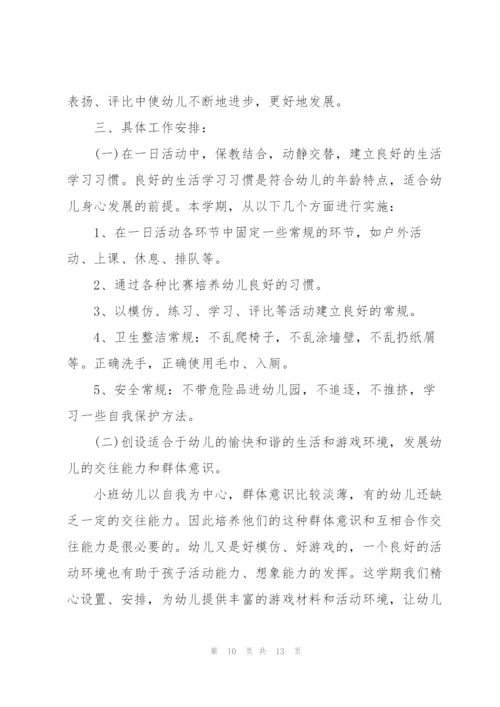 表扬、评比中使幼儿不断地进步，更好地发展。

三、具体工作安排：

(一)在一日活动中，保教结合，动静交替，建立良好的生活学习习惯。良好的生活学习习惯是符合幼儿的年龄特点，适合幼儿身心发展的前提。本学期，从以下几个方面进行实施：

1、在一日活动各环节中固定一些常规的环节，如户外活动、上课、休息、排队等。

2、通过各种比赛培养幼儿良好的习惯。

3、以模仿、练习、学习、评比等活动建立良好的常规。

4、卫生整洁常规：不乱爬椅子，不乱涂墙壁，不乱扔纸屑等。正确洗手，正确使用毛巾、入厕。

5、安全常规：不带危险品进幼儿园，不追逐，不推挤，学习一些自我保护方法。

(二)创设适合于幼儿的愉快和谐的生活和游戏环境，发展幼儿的交往能力和群体意识。

小班幼儿以自我为中心，群体意识比较淡薄，有的幼儿还缺乏一定的交往能力。因此培养他们的这种群体意识和互相合作交往能力是很必要的。幼儿又是好模仿、好游戏的，一个良好的活动环境也有助于孩子活动能力、想象能力的发挥。这学期我们精心设置、安排，为幼儿提供丰富的游戏材料和活动环境，让幼儿

第 10 页 共 13 页